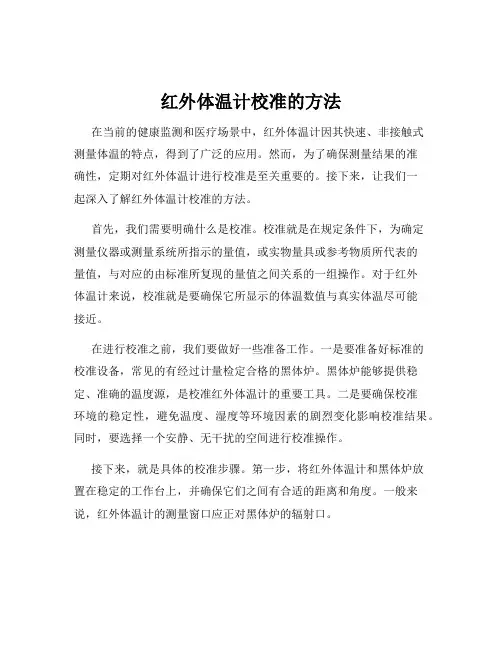 红外体温计校准的方法

在当前的健康监测和医疗场景中，红外体温计因其快速、非接触式测量体温的特点，得到了广泛的应用。然而，为了确保测量结果的准确性，定期对红外体温计进行校准是至关重要的。接下来，让我们一起深入了解红外体温计校准的方法。

首先，我们需要明确什么是校准。校准就是在规定条件下，为确定测量仪器或测量系统所指示的量值，或实物量具或参考物质所代表的量值，与对应的由标准所复现的量值之间关系的一组操作。对于红外体温计来说，校准就是要确保它所显示的体温数值与真实体温尽可能接近。

在进行校准之前，我们要做好一些准备工作。一是要准备好标准的校准设备，常见的有经过计量检定合格的黑体炉。黑体炉能够提供稳定、准确的温度源，是校准红外体温计的重要工具。二是要确保校准环境的稳定性，避免温度、湿度等环境因素的剧烈变化影响校准结果。同时，要选择一个安静、无干扰的空间进行校准操作。

接下来，就是具体的校准步骤。第一步，将红外体温计和黑体炉放置在稳定的工作台上，并确保它们之间有合适的距离和角度。一般来说，红外体温计的测量窗口应正对黑体炉的辐射口。